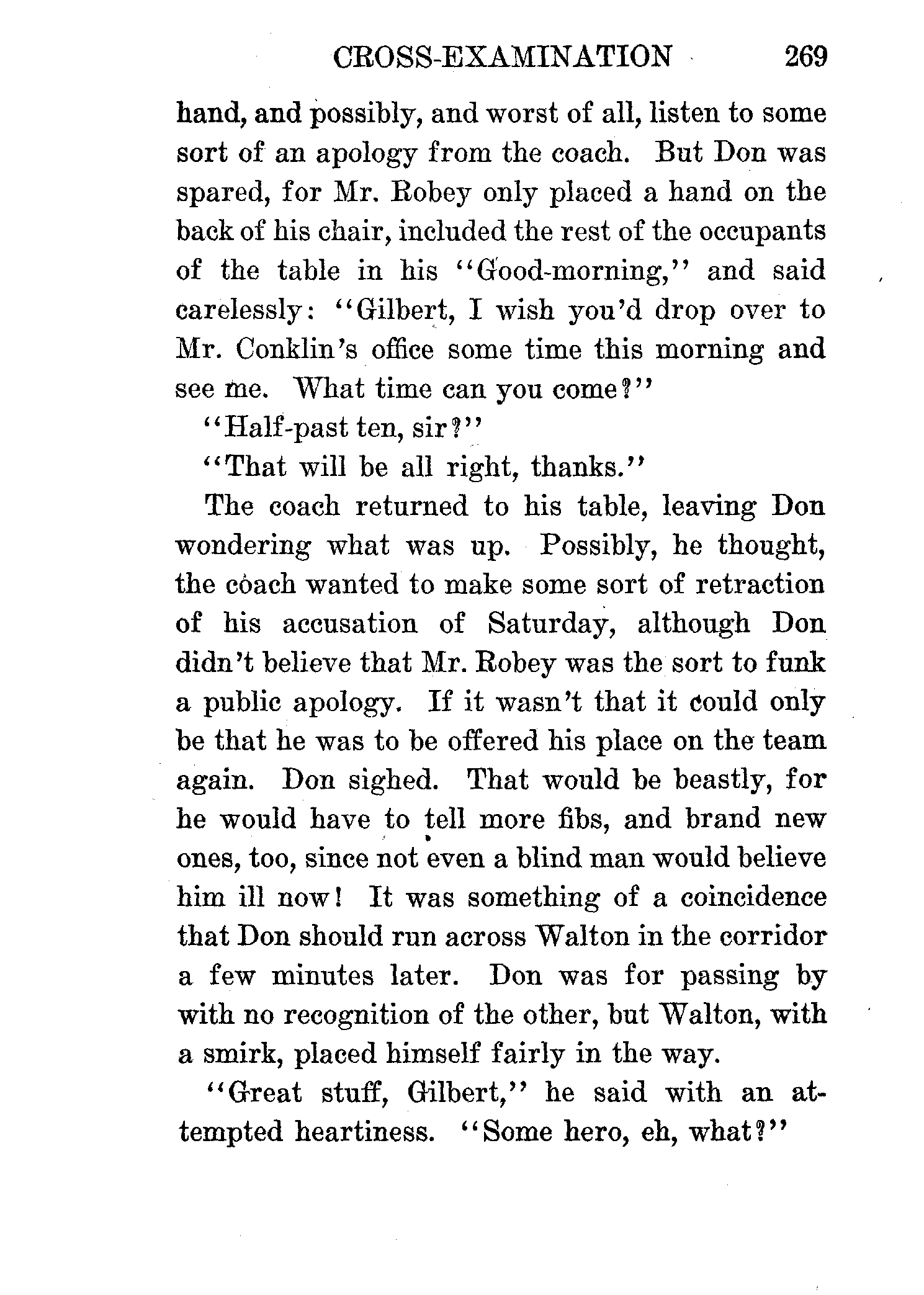 CROSS-EXAMINATION 269

hand, and possibly, and worst of all, listen to some sort of an apology from the coach. But Don was spared, for Mr. Robey only placed a hand on the back of his chair, included the rest of the occupants of the table in his "Good-morning," and said carelessly: "Gilbert, I wish you'd drop over to Mr. Conklin's office some time this morning and see me. What time can you come?"

"Half-past ten, sir?"

"That will be all right, thanks."

The coach returned to his table, leaving Don wondering what was up. Possibly, he thought, the coach wanted to make some sort of retraction of his accusation of Saturday, although Don didn't believe that Mr. Robey was the sort to funk a public apology. If it wasn't that it could only be that he was to be offered his place on the team again. Don sighed. That would be beastly, for he would have to tell more fibs, and brand new ones, too, since not even a blind man would believe him ill now! It was something of a coincidence that Don should run across Walton in the corridor a few minutes later. Don was for passing by with no recognition of the other, but Walton, with a smirk, placed himself fairly in the way.

"Great stuff, Gilbert," he said with an attempted heartiness. "Some hero, eh, what?"